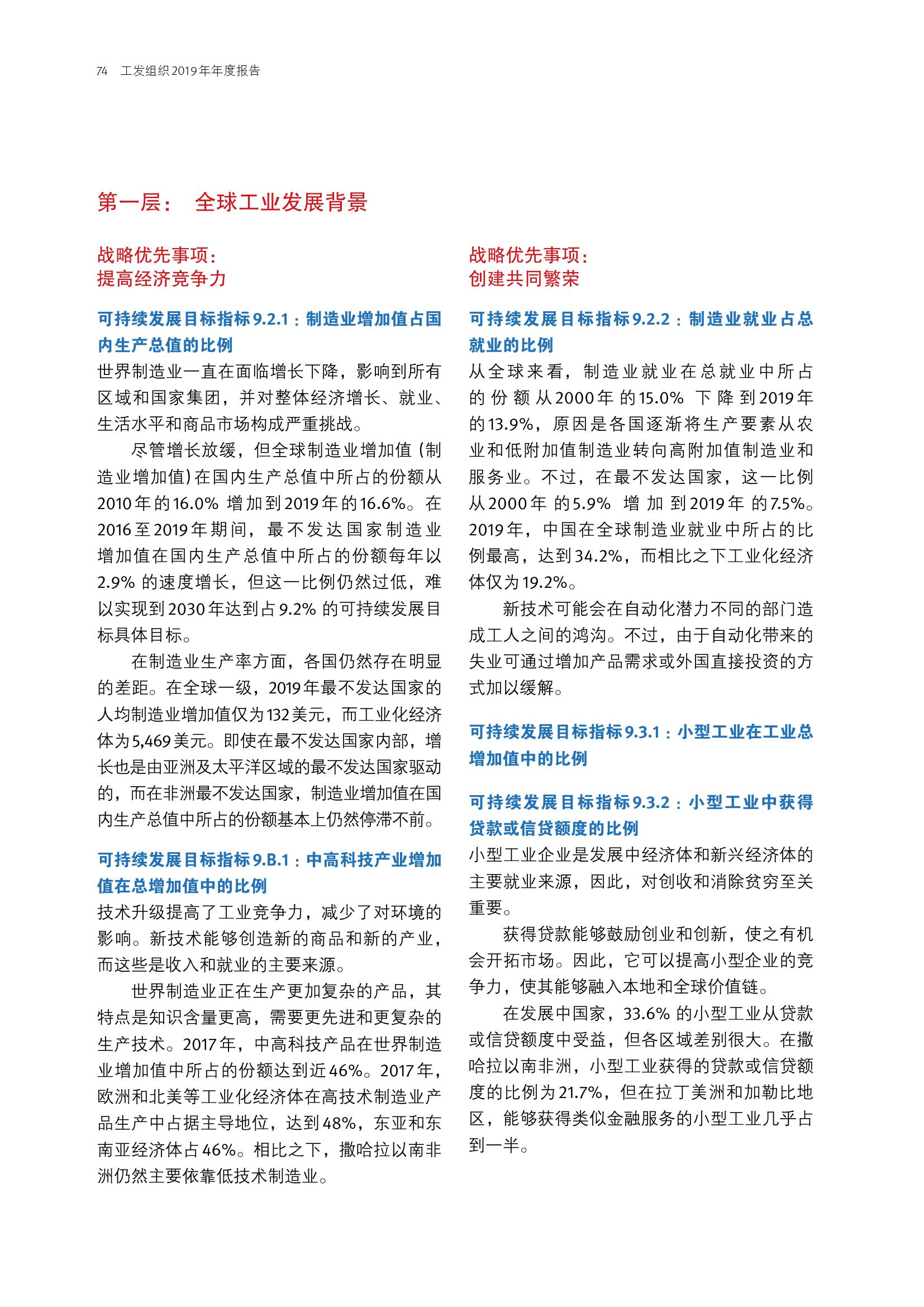 74 工发组织2019年年度报告

第一层： 全球工业发展背景

战略优先事项：
提高经济竞争力

可持续发展目标指标9.2.1：制造业增加值占国内生产总值的比例

世界制造业一直在面临增长下降，影响到所有区域和国家集团，并对整体经济增长、就业、生活水平和商品市场构成严重挑战。

尽管增长放缓，但全球制造业增加值（制造业增加值）在国内生产总值中所占的份额从2010年的16.0% 增加到2019年的16.6%。在2016至2019年期间，最不发达国家制造业增加值在国内生产总值中所占的份额每年以2.9% 的速度增长，但这一比例仍然过低，难以实现到2030年达到占9.2% 的可持续发展目标具体目标。

在制造业生产率方面，各国仍然存在明显的差距。在全球一级，2019年最不发达国家的人均制造业增加值仅为132美元，而工业化经济体为5,469美元。即使在最不发达国家内部，增长也是由亚洲及太平洋区域的最不发达国家驱动的，而在非洲最不发达国家，制造业增加值在国内生产总值中所占的份额基本上仍然停滞不前。

可持续发展目标指标9.B.1：中高科技产业增加值在总增加值中的比例

技术升级提高了工业竞争力，减少了对环境的影响。新技术能够创造新的商品和新的产业，而这些是收入和就业的主要来源。

世界制造业正在生产更加复杂的产品，其特点是知识含量更高，需要更先进和更复杂的生产技术。2017年，中高科技产品在世界制造业增加值中所占的份额达到近46%。2017年，欧洲和北美等工业化经济体在高技术制造业产品生产中占据主导地位，达到48%，东亚和东南亚经济体占46%。相比之下，撒哈拉以南非洲仍然主要依靠低技术制造业。

战略优先事项：
创建共同繁荣

可持续发展目标指标9.2.2：制造业就业占总就业的比例

从全球来看，制造业就业在总就业中所占的份额从2000年的15.0% 下降到2019年的13.9%，原因是各国逐渐将生产要素从农业和低附加值制造业转向高附加值制造业和服务业。不过，在最不发达国家，这一比例从2000年的5.9% 增加到2019年的7.5%。2019年，中国在全球制造业就业中所占的比例最高，达到34.2%，而相比之下工业化经济体仅为19.2%。

新技术可能会在自动化潜力不同的部门造成工人之间的鸿沟。不过，由于自动化带来的失业可通过增加产品需求或外国直接投资的方式加以缓解。

可持续发展目标指标9.3.1：小型工业在工业总增加值中的比例

可持续发展目标指标9.3.2：小型工业中获得贷款或信贷额度的比例

小型工业企业是发展中经济体和新兴经济体的主要就业来源，因此，对创收和消除贫穷至关重要。

获得贷款能够鼓励创业和创新，使之有机会开拓市场。因此，它可以提高小型企业的竞争力，使其能够融入本地和全球价值链。

在发展中国家，33.6% 的小型工业从贷款或信贷额度中受益，但各区域差别很大。在撒哈拉以南非洲，小型工业获得的贷款或信贷额度的比例为21.7%，但在拉丁美洲和加勒比地区，能够获得类似金融服务的小型工业几乎占到一半。